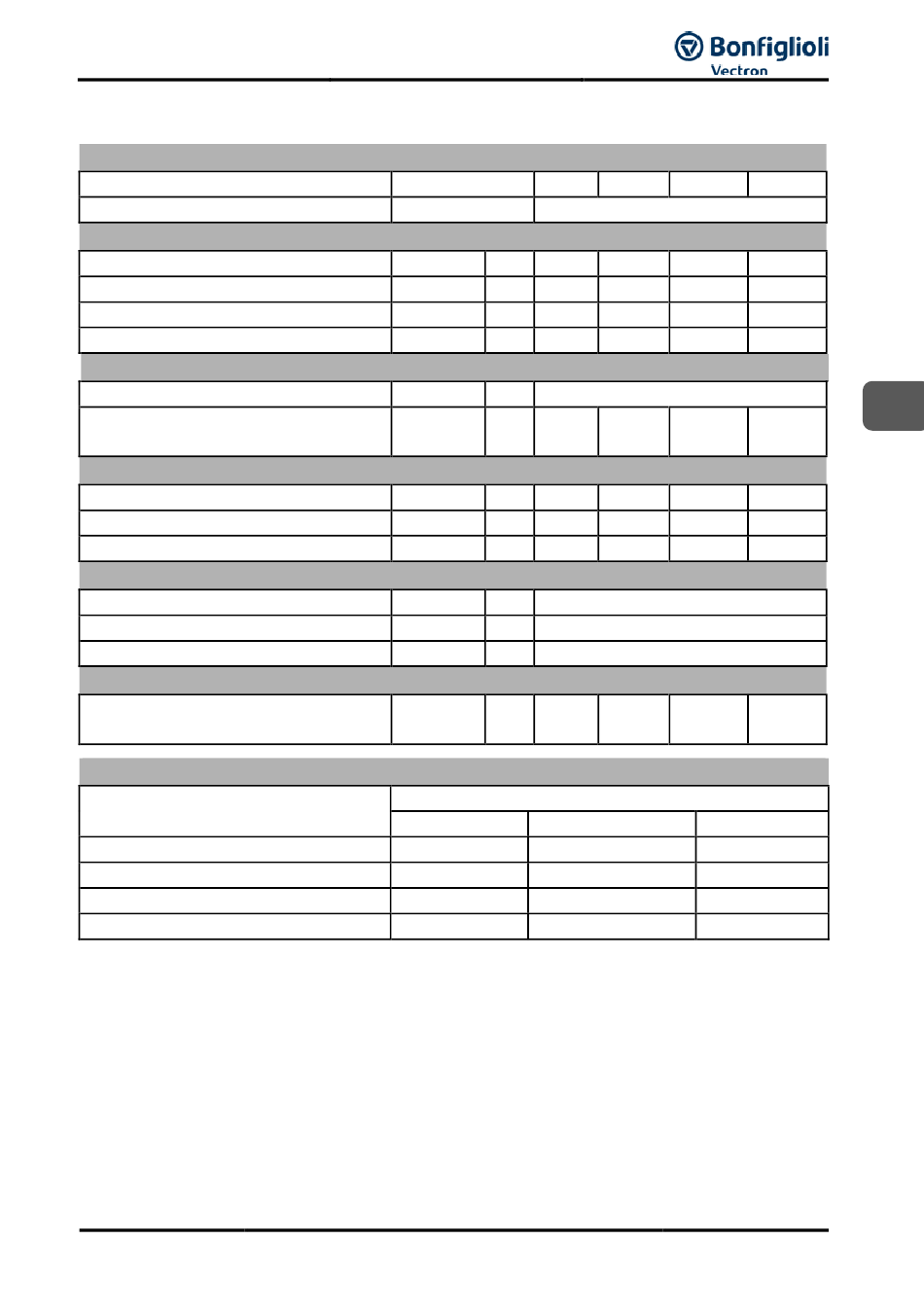 Bonfiglioli
Vectron